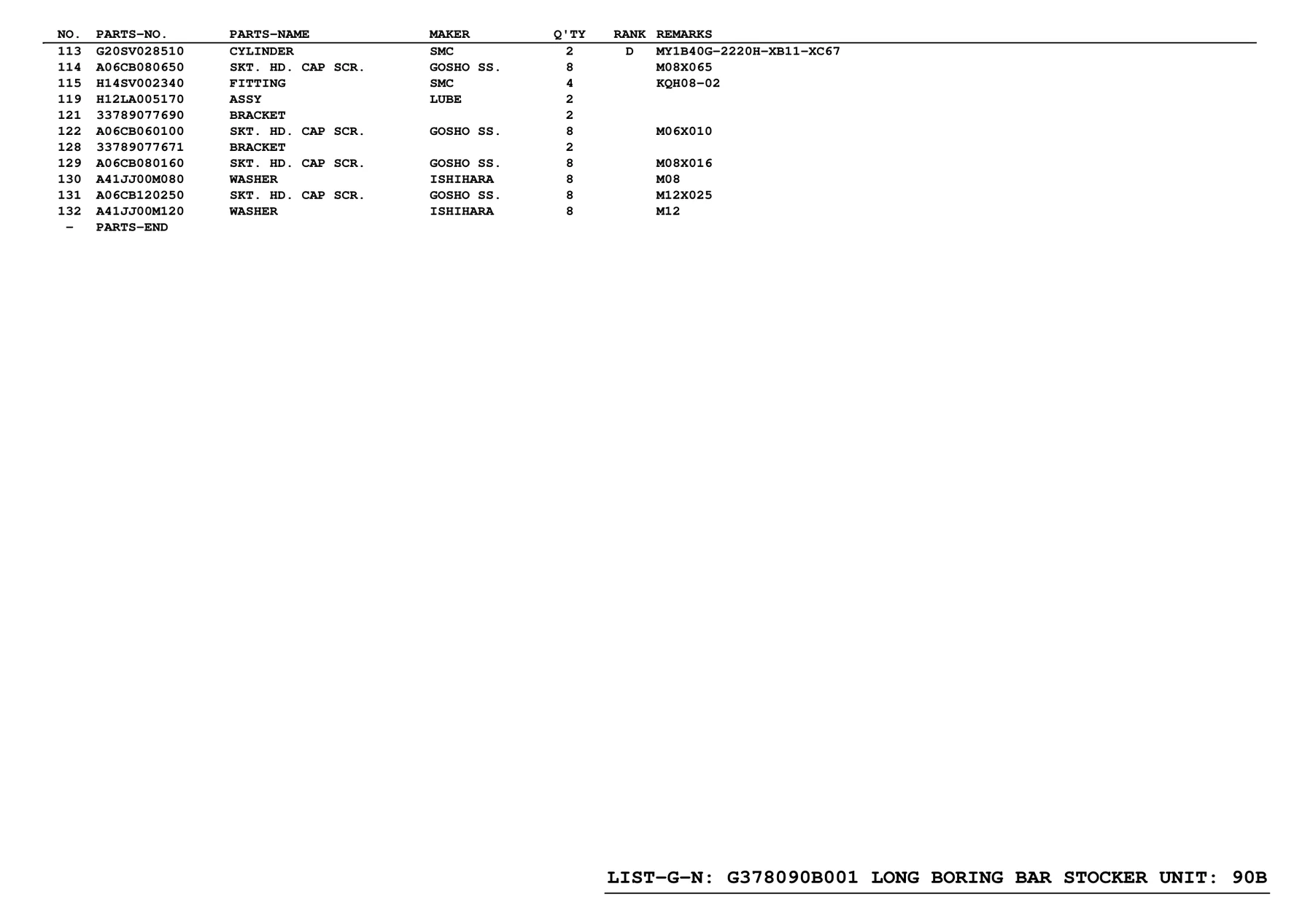 | NO. | PARTS-NO. | PARTS-NAME | MAKER | Q'TY | RANK | REMARKS |
|---|---|---|---|---|---|---|
| 113 | G20SV028510 | CYLINDER | SMC | 2 | D | MY1B40G-2220H-XB11-XC67 |
| 114 | A06CB080650 | SKT. HD. CAP SCR. | GOSHO SS. | 8 | | M08X065 |
| 115 | H14SV002340 | FITTING | SMC | 4 | | KQH08-02 |
| 119 | H12LA005170 | ASSY | LUBE | 2 | | |
| 121 | 33789077690 | BRACKET | | 2 | | |
| 122 | A06CB060100 | SKT. HD. CAP SCR. | GOSHO SS. | 8 | | M06X010 |
| 128 | 33789077671 | BRACKET | | 2 | | |
| 129 | A06CB080160 | SKT. HD. CAP SCR. | GOSHO SS. | 8 | | M08X016 |
| 130 | A41JJ00M080 | WASHER | ISHIHARA | 8 | | M08 |
| 131 | A06CB120250 | SKT. HD. CAP SCR. | GOSHO SS. | 8 | | M12X025 |
| 132 | A41JJ00M120 | WASHER | ISHIHARA | 8 | | M12 |
| - | PARTS-END | | | | | |

LIST-G-N: G378090B001 LONG BORING BAR STOCKER UNIT: 90B